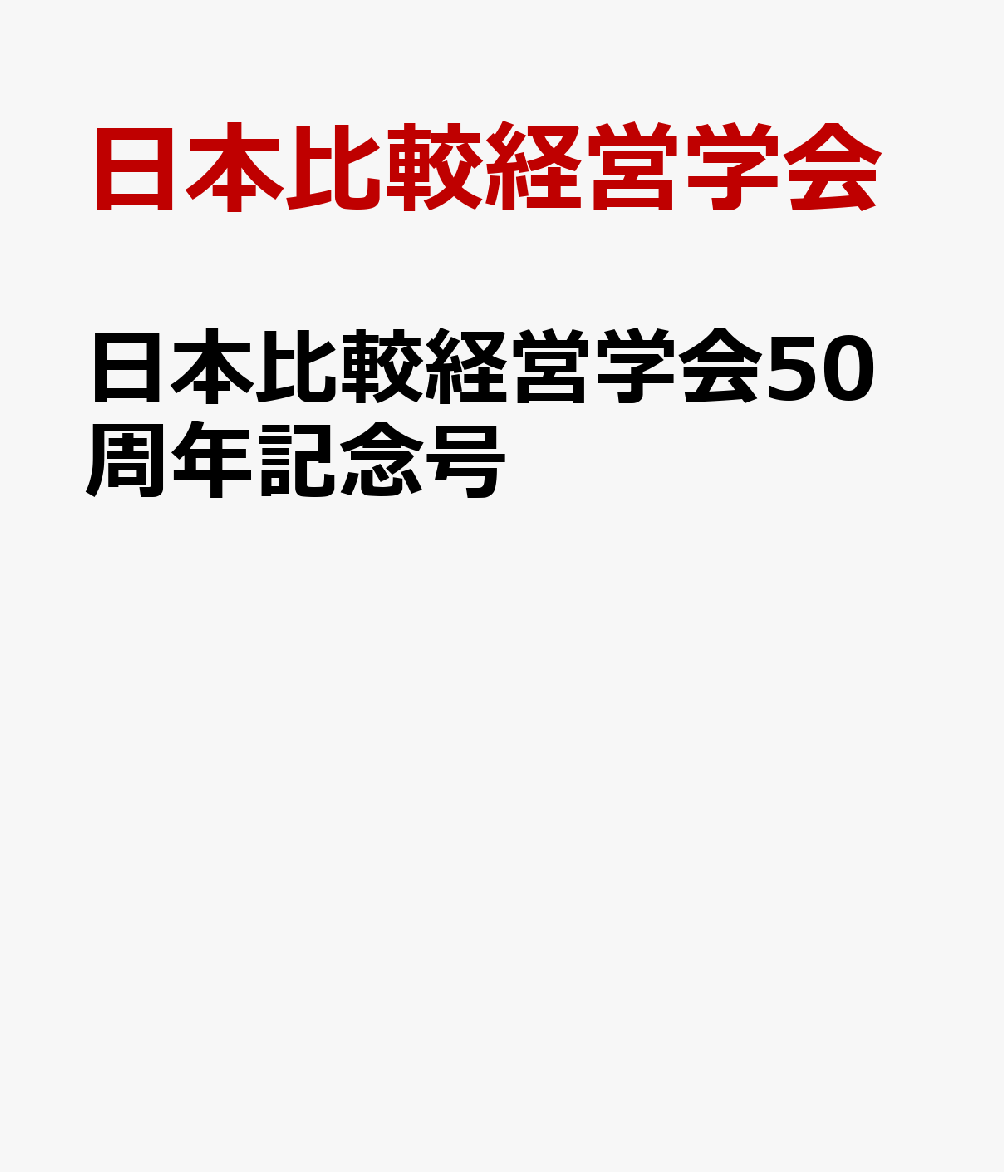 日本比較経営学会

日本比較経営学会50周年記念号